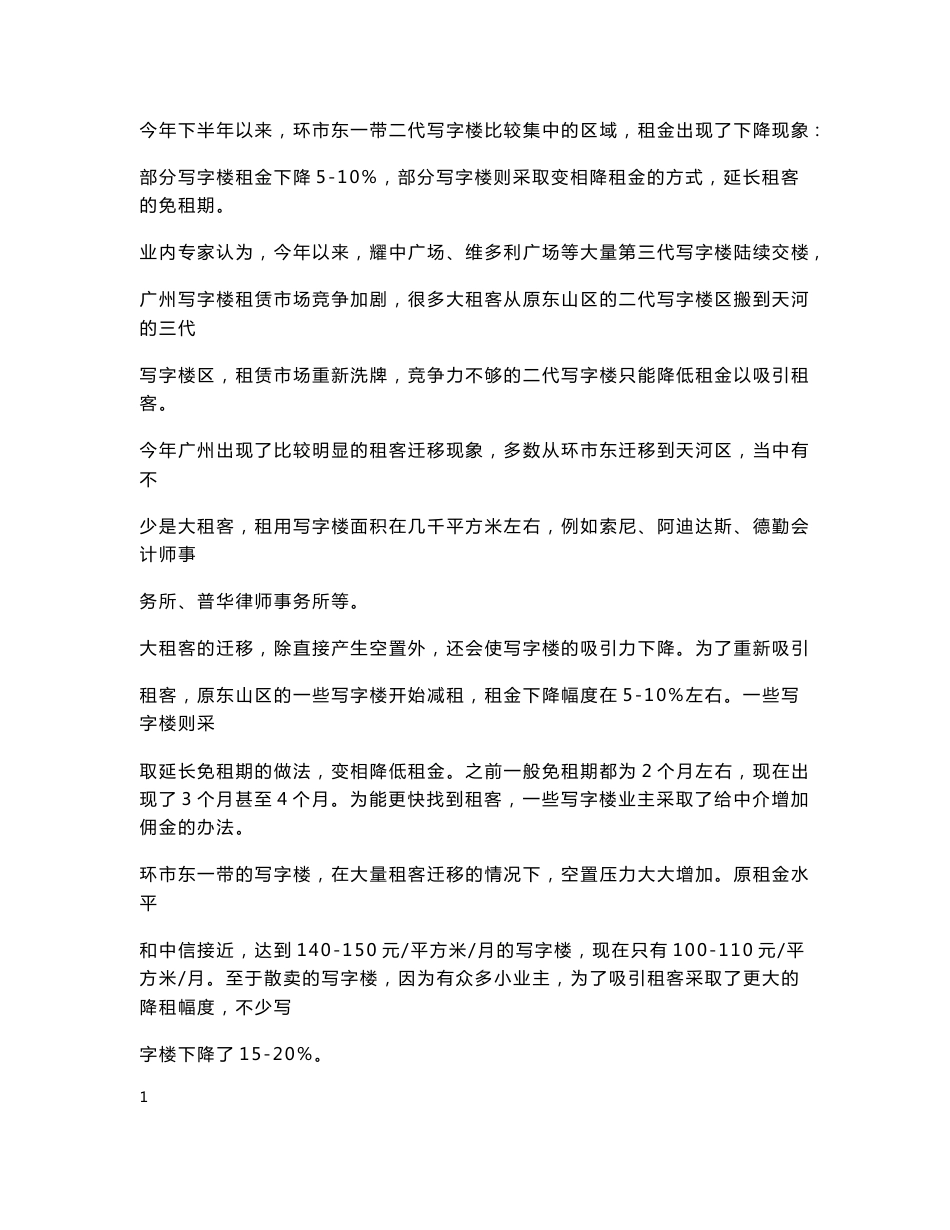 今年下半年以来，环市东一带二代写字楼比较集中的区域，租金出现了下降现象：

部分写字楼租金下降 5-10%，部分写字楼则采取变相降租金的方式，延长租客的免租期。

业内专家认为，今年以来，耀中广场、维多利广场等大量第三代写字楼陆续交楼，

广州写字楼租赁市场竞争加剧，很多大租客从原东山区的二代写字楼区搬到天河的三代

写字楼区，租赁市场重新洗牌，竞争力不够的二代写字楼只能降低租金以吸引租客。

今年广州出现了比较明显的租客迁移现象，多数从环市东迁移到天河区，当中有不

少是大租客，租用写字楼面积在几千平方米左右，例如索尼、阿迪达斯、德勤会计师事

务所、普华律师事务所等。

大租客的迁移，除直接产生空置外，还会使写字楼的吸引力下降。为了重新吸引

租客，原东山区的一些写字楼开始减租，租金下降幅度在 5-10%左右。一些写字楼则采

取延长免租期的做法，变相降低租金。之前一般免租期都为 2 个月左右，现在出现了 3 个月甚至 4 个月。为能更快找到租客，一些写字楼业主采取了给中介增加佣金的办法。

环市东一带的写字楼，在大量租客迁移的情况下，空置压力大大增加。原租金水平

和中信接近，达到 140-150 元/平方米/月的写字楼，现在只有 100-110 元/平方米/月。至于散卖的写字楼，因为有众多小业主，为了吸引租客采取了更大的降租幅度，不少写

字楼下降了 15-20%。

1